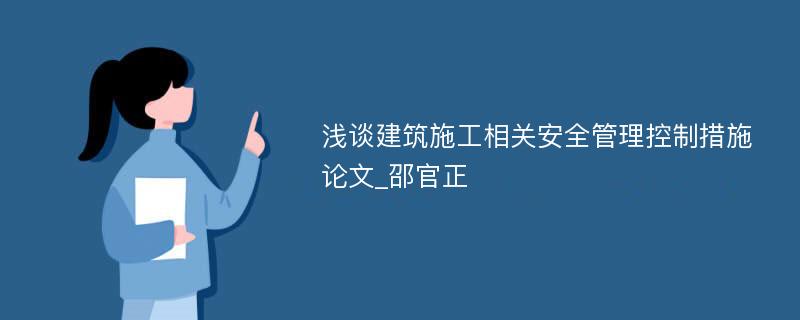 浅谈建筑施工相关安全管理控制措施论文_邵官正